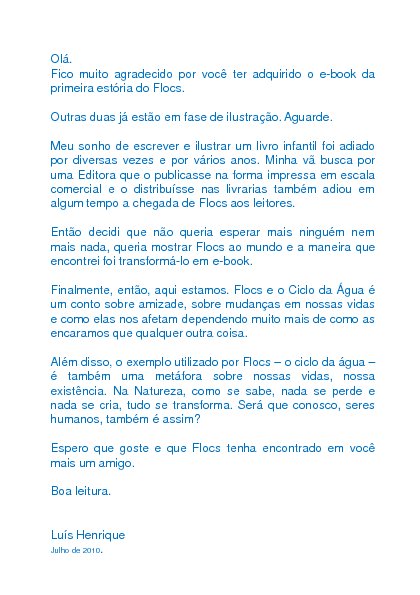 Olá.
Fico muito agradecido por você ter adquirido o e-book da primeira estória do Flocs.

Outras duas já estão em fase de ilustração. Aguarde.

Meu sonho de escrever e ilustrar um livro infantil foi adiado por diversas vezes e por vários anos. Minha vã busca por uma Editora que o publicasse na forma impressa em escala comercial e o distribuísse nas livrarias também adiou em algum tempo a chegada de Flocs aos leitores.

Então decidi que não queria esperar mais ninguém nem mais nada, queria mostrar Flocs ao mundo e a maneira que encontrei foi transformá-lo em e-book.

Finalmente, então, aqui estamos. Flocs e o Ciclo da Água é um conto sobre amizade, sobre mudanças em nossas vidas e como elas nos afetam dependendo muito mais de como as encaramos que qualquer outra coisa.

Além disso, o exemplo utilizado por Flocs – o ciclo da água – é também uma metáfora sobre nossas vidas, nossa existência. Na Natureza, como se sabe, nada se perde e nada se cria, tudo se transforma. Será que conosco, seres humanos, também é assim?

Espero que goste e que Flocs tenha encontrado em você mais um amigo.

Boa leitura.

Luís Henrique
Julho de 2010.